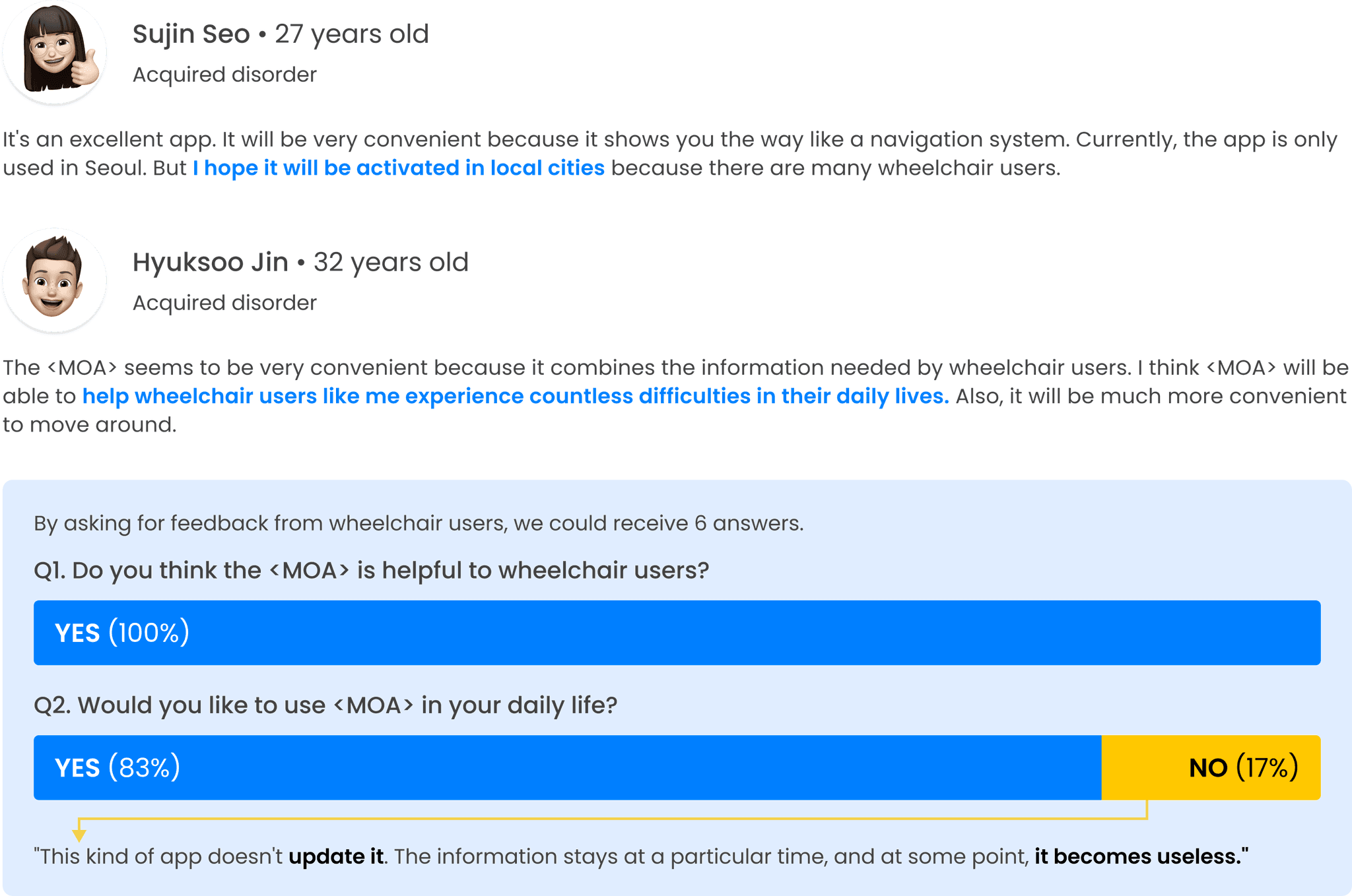 Sujin Seo • 27 years old
Acquired disorder

It's an excellent app. It will be very convenient because it shows you the way like a navigation system. Currently, the app is only used in Seoul. But I hope it will be activated in local cities because there are many wheelchair users.

Hyuksoo Jin • 32 years old
Acquired disorder

The <MOA> seems to be very convenient because it combines the information needed by wheelchair users. I think <MOA> will be able to help wheelchair users like me experience countless difficulties in their daily lives. Also, it will be much more convenient to move around.

By asking for feedback from wheelchair users, we could receive 6 answers.

Q1. Do you think the <MOA> is helpful to wheelchair users?

YES (100%)

Q2. Would you like to use <MOA> in your daily life?

YES (83%)
NO (17%)

"This kind of app doesn't update it. The information stays at a particular time, and at some point, it becomes useless."